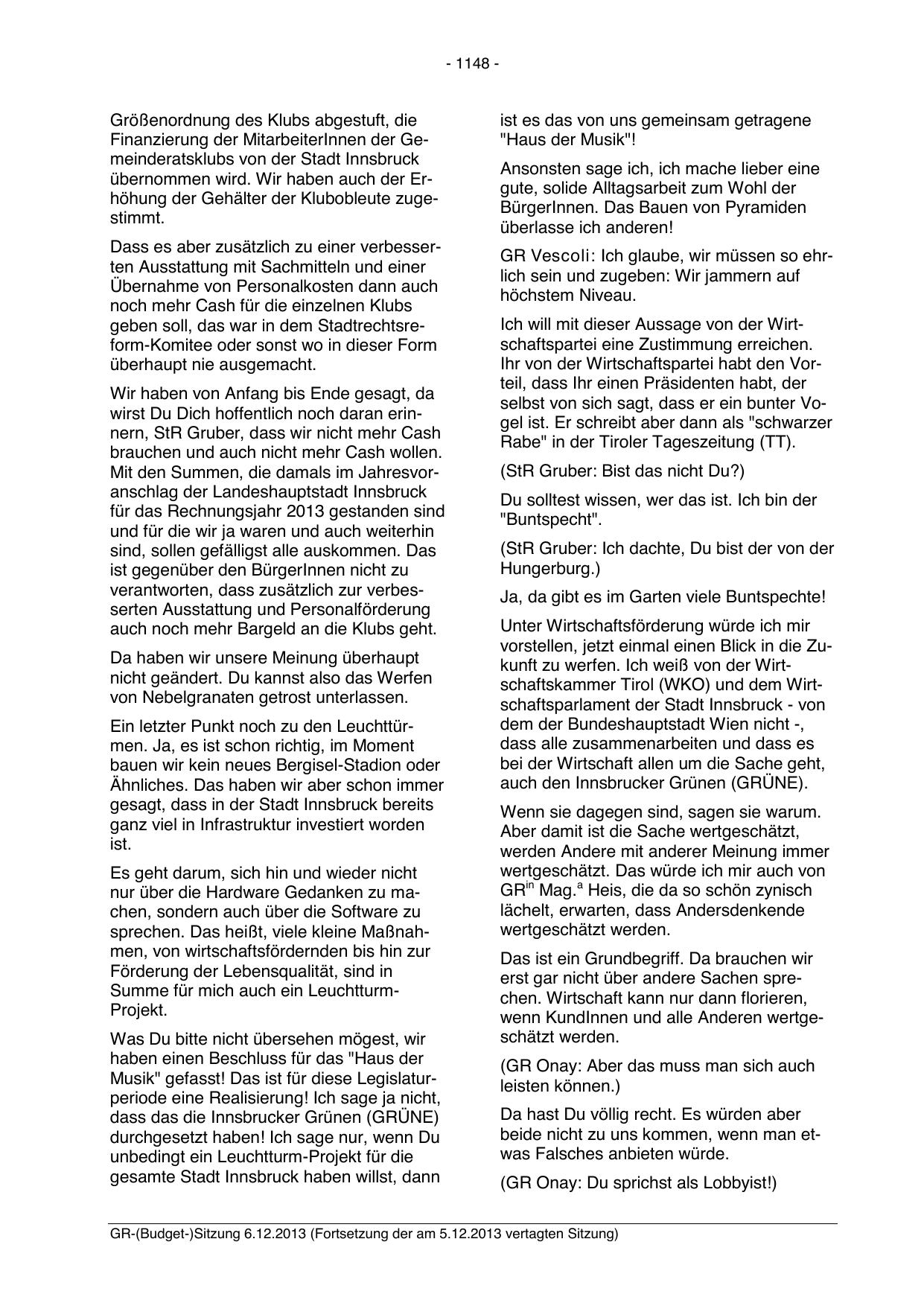 - 1148 -

Größenordnung des Klubs abgestuft, die Finanzierung der MitarbeiterInnen der Gemeinderatsklubs von der Stadt Innsbruck übernommen wird. Wir haben auch der Erhöhung der Gehälter der Klubobleute zugestimmt.

Dass es aber zusätzlich zu einer verbesserten Ausstattung mit Sachmitteln und einer Übernahme von Personalkosten dann auch noch mehr Cash für die einzelnen Klubs geben soll, das war in dem Stadtrechtsreform-Komitee oder sonst wo in dieser Form überhaupt nie ausgemacht.

Wir haben von Anfang bis Ende gesagt, da wirst Du Dich hoffentlich noch daran erinnern, StR Gruber, dass wir nicht mehr Cash brauchen und auch nicht mehr Cash wollen. Mit den Summen, die damals im Jahresvoranschlag der Landeshauptstadt Innsbruck für das Rechnungsjahr 2013 gestanden sind und für die wir ja waren und auch weiterhin sind, sollen gefälligst alle auskommen. Das ist gegenüber den BürgerInnen nicht zu verantworten, dass zusätzlich zur verbesserten Ausstattung und Personalförderung auch noch mehr Bargeld an die Klubs geht.

Da haben wir unsere Meinung überhaupt nicht geändert. Du kannst also das Werfen von Nebelgranaten getrost unterlassen.

Ein letzter Punkt noch zu den Leuchttürmen. Ja, es ist schon richtig, im Moment bauen wir kein neues Bergisel-Stadion oder Ähnliches. Das haben wir aber schon immer gesagt, dass in der Stadt Innsbruck bereits ganz viel in Infrastruktur investiert worden ist.

Es geht darum, sich hin und wieder nicht nur über die Hardware Gedanken zu machen, sondern auch über die Software zu sprechen. Das heißt, viele kleine Maßnahmen, von wirtschaftsfördernden bis hin zur Förderung der Lebensqualität, sind in Summe für mich auch ein Leuchtturm-Projekt.

Was Du bitte nicht übersehen mögest, wir haben einen Beschluss für das "Haus der Musik" gefasst! Das ist für diese Legislaturperiode eine Realisierung! Ich sage ja nicht, dass das die Innsbrucker Grünen (GRÜNE) durchgesetzt haben! Ich sage nur, wenn Du unbedingt ein Leuchtturm-Projekt für die gesamte Stadt Innsbruck haben willst, dann ist es das von uns gemeinsam getragene "Haus der Musik"!

Ansonsten sage ich, ich mache lieber eine gute, solide Alltagsarbeit zum Wohl der BürgerInnen. Das Bauen von Pyramiden überlasse ich anderen!

GR Vescoli: Ich glaube, wir müssen so ehrlich sein und zugeben: Wir jammern auf höchstem Niveau.

Ich will mit dieser Aussage von der Wirtschaftspartei eine Zustimmung erreichen. Ihr von der Wirtschaftspartei habt den Vorteil, dass Ihr einen Präsidenten habt, der selbst von sich sagt, dass er ein bunter Vogel ist. Er schreibt aber dann als "schwarzer Rabe" in der Tiroler Tageszeitung (TT).

(StR Gruber: Bist das nicht Du?)

Du solltest wissen, wer das ist. Ich bin der "Buntspecht".

(StR Gruber: Ich dachte, Du bist der von der Hungerburg.)

Ja, da gibt es im Garten viele Buntspechte!

Unter Wirtschaftsförderung würde ich mir vorstellen, jetzt einmal einen Blick in die Zukunft zu werfen. Ich weiß von der Wirtschaftskammer Tirol (WKO) und dem Wirtschaftsparlament der Stadt Innsbruck - von dem der Bundeshauptstadt Wien nicht -, dass alle zusammenarbeiten und dass es bei der Wirtschaft allen um die Sache geht, auch den Innsbrucker Grünen (GRÜNE).

Wenn sie dagegen sind, sagen sie warum. Aber damit ist die Sache wertgeschätzt, werden Andere mit anderer Meinung immer wertgeschätzt. Das würde ich mir auch von GR$^{in}$ Mag.$^{a}$ Heis, die da so schön zynisch lächelt, erwarten, dass Andersdenkende wertgeschätzt werden.

Das ist ein Grundbegriff. Da brauchen wir erst gar nicht über andere Sachen sprechen. Wirtschaft kann nur dann florieren, wenn KundInnen und alle Anderen wertgeschätzt werden.

(GR Onay: Aber das muss man sich auch leisten können.)

Da hast Du völlig recht. Es würden aber beide nicht zu uns kommen, wenn man etwas Falsches anbieten würde.

(GR Onay: Du sprichst als Lobbyist!)

GR-(Budget-)Sitzung 6.12.2013 (Fortsetzung der am 5.12.2013 vertagten Sitzung)